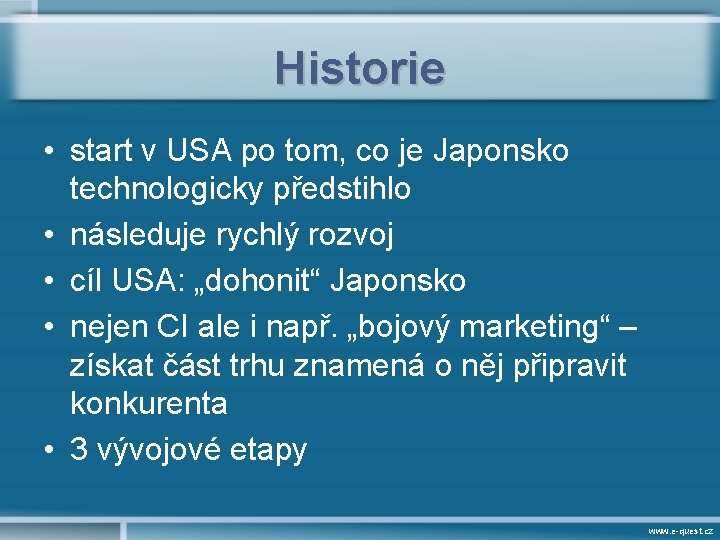 Historie

• start v USA po tom, co je Japonsko technologicky předstihlo
• následuje rychlý rozvoj
• cíl USA: „dohonit“ Japonsko
• nejen CI ale i např. „bojový marketing“ – získat část trhu znamená o něj připravit konkurenta
• 3 vývojové etapy

www.e-quest.cz